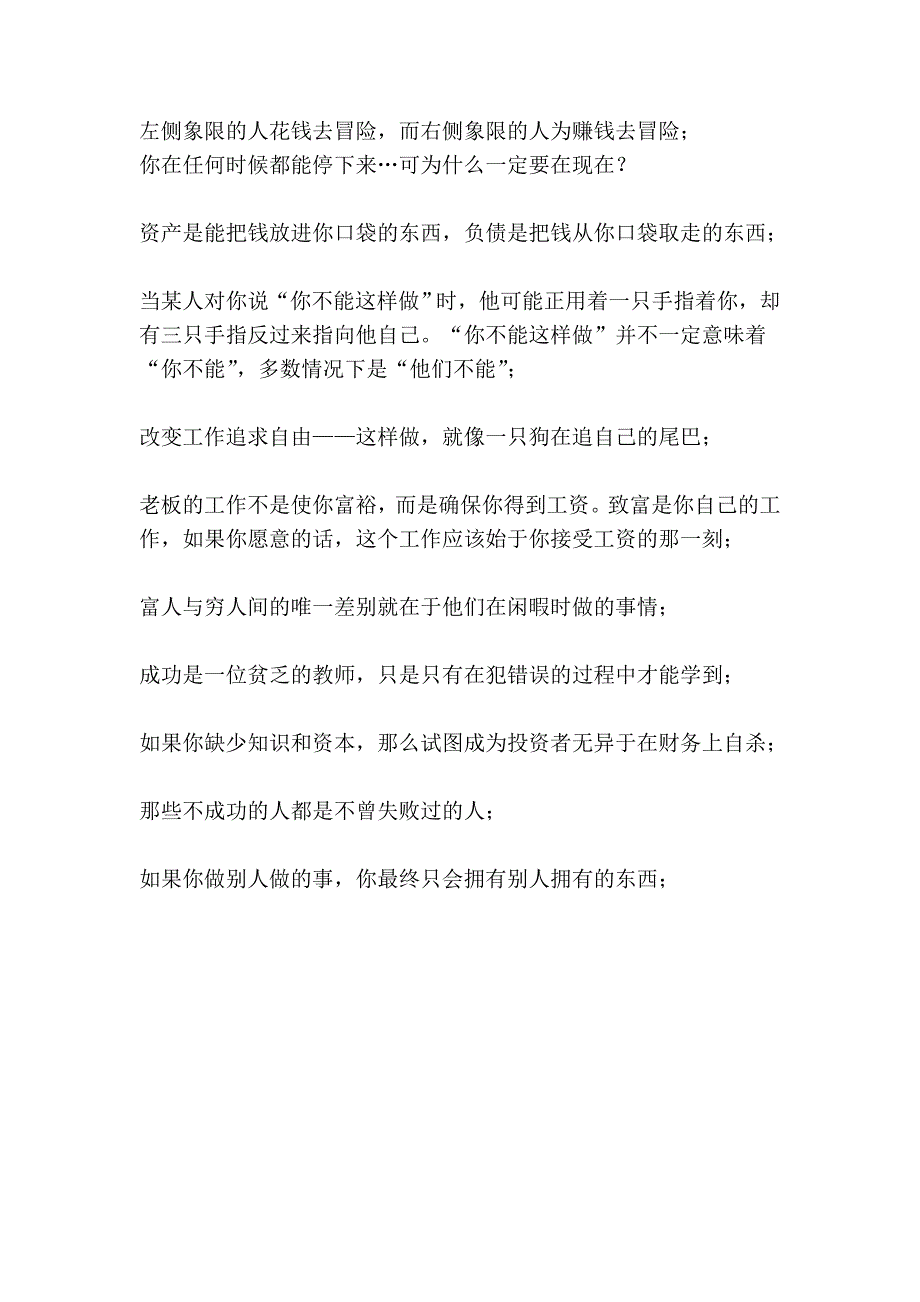 左侧象限的人花钱去冒险，而右侧象限的人为赚钱去冒险；
你在任何时候都能停下来…可为什么一定要在现在？

资产是能把钱放进你口袋的东西，负债是把钱从你口袋取走的东西；

当某人对你说“你不能这样做”时，他可能正用着一只手指着你，却有三只手指反过来指向他自己。“你不能这样做”并不一定意味着“你不能”，多数情况下是“他们不能”；

改变工作追求自由——这样做，就像一只狗在追自己的尾巴；

老板的工作不是使你富裕，而是确保你得到工资。致富是你自己的工作，如果你愿意的话，这个工作应该始于你接受工资的那一刻；

富人与穷人间的唯一差别就在于他们在闲暇时做的事情；

成功是一位贫乏的教师，只是只有在犯错误的过程中才能学到；

如果你缺少知识和资本，那么试图成为投资者无异于在财务上自杀；

那些不成功的人都是不曾失败过的人；

如果你做别人做的事，你最终只会拥有别人拥有的东西；